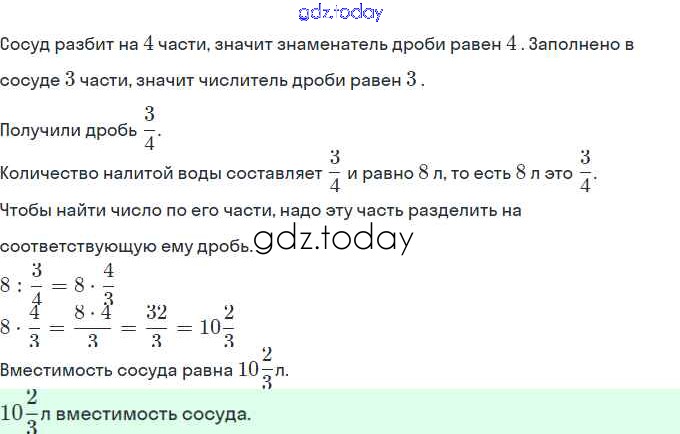 Сосуд разбит на $4$ части, значит знаменатель дроби равен $4$ . Заполнено в сосуде $3$ части, значит числитель дроби равен $3$ .

Получили дробь $\frac{3}{4}$.

Количество налитой воды составляет $\frac{3}{4}$ и равно $8$ л, то есть $8$ л это $\frac{3}{4}$.

Чтобы найти число по его части, надо эту часть разделить на соответствующую ему дробь.

$8 : \frac{3}{4} = 8 \cdot \frac{4}{3}$

$8 \cdot \frac{4}{3} = \frac{8 \cdot 4}{3} = \frac{32}{3} = 10\frac{2}{3}$

Вместимость сосуда равна $10\frac{2}{3}$л.

$10\frac{2}{3}$л вместимость сосуда.

gdz.today